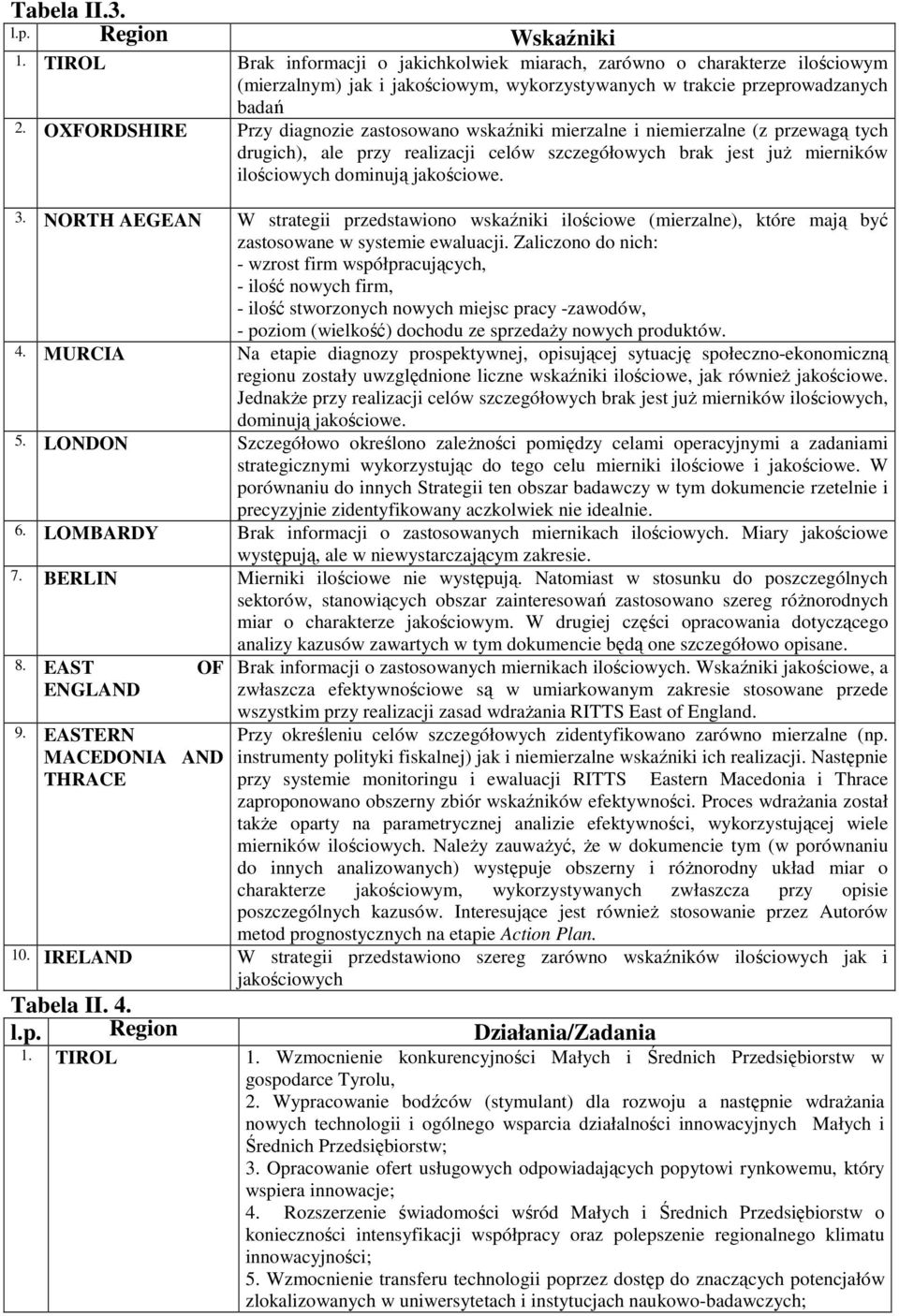 Tabela II.3.

| l.p. | Region | Wskaźniki |
|---|---|---|
| 1. | TIROL | Brak informacji o jakichkolwiek miarach, zarówno o charakterze ilościowym (mierzalnym) jak i jakościowym, wykorzystywanych w trakcie przeprowadzanych badań |
| 2. | OXFORDSHIRE | Przy diagnozie zastosowano wskaźniki mierzalne i niemierzalne (z przewagą tych drugich), ale przy realizacji celów szczegółowych brak jest już mierników ilościowych dominują jakościowe. |
| 3. | NORTH AEGEAN | W strategii przedstawiono wskaźniki ilościowe (mierzalne), które mają być zastosowane w systemie ewaluacji. Zaliczono do nich: - wzrost firm współpracujących, - ilość nowych firm, - ilość stworzonych nowych miejsc pracy -zawodów, - poziom (wielkość) dochodu ze sprzedaży nowych produktów. |
| 4. | MURCIA | Na etapie diagnozy prospektywnej, opisującej sytuację społeczno-ekonomiczną regionu zostały uwzględnione liczne wskaźniki ilościowe, jak również jakościowe. Jednakże przy realizacji celów szczegółowych brak jest już mierników ilościowych, dominują jakościowe. |
| 5. | LONDON | Szczegółowo określono zależności pomiędzy celami operacyjnymi a zadaniami strategicznymi wykorzystując do tego celu mierniki ilościowe i jakościowe. W porównaniu do innych Strategii ten obszar badawczy w tym dokumencie rzetelnie i precyzyjnie zidentyfikowany aczkolwiek nie idealnie. |
| 6. | LOMBARDY | Brak informacji o zastosowanych miernikach ilościowych. Miary jakościowe występują, ale w niewystarczającym zakresie. |
| 7. | BERLIN | Mierniki ilościowe nie występują. Natomiast w stosunku do poszczególnych sektorów, stanowiących obszar zainteresowań zastosowano szereg różnorodnych miar o charakterze jakościowym. W drugiej części opracowania dotyczącego analizy kazusów zawartych w tym dokumencie będą one szczegółowo opisane. |
| 8. | EAST OF ENGLAND | Brak informacji o zastosowanych miernikach ilościowych. Wskaźniki jakościowe, a zwłaszcza efektywnościowe są w umiarkowanym zakresie stosowane przede wszystkim przy realizacji zasad wdrażania RITTS East of England. |
| 9. | EASTERN MACEDONIA AND THRACE | Przy określeniu celów szczegółowych zidentyfikowano zarówno mierzalne (np. instrumenty polityki fiskalnej) jak i niemierzalne wskaźniki ich realizacji. Następnie przy systemie monitoringu i ewaluacji RITTS Eastern Macedonia i Thrace zaproponowano obszerny zbiór wskaźników efektywności. Proces wdrażania został także oparty na parametrycznej analizie efektywności, wykorzystującej wiele mierników ilościowych. Należy zauważyć, że w dokumencie tym (w porównaniu do innych analizowanych) występuje obszerny i różnorodny układ miar o charakterze jakościowym, wykorzystywanych zwłaszcza przy opisie poszczególnych kazusów. Interesujące jest również stosowanie przez Autorów metod prognostycznych na etapie Action Plan. |
| 10. | IRELAND | W strategii przedstawiono szereg zarówno wskaźników ilościowych jak i jakościowych |

Tabela II. 4.

| l.p. | Region | Działania/Zadania |
|---|---|---|
| 1. | TIROL | 1. Wzmocnienie konkurencyjności Małych i Średnich Przedsiębiorstw w gospodarce Tyrolu, 2. Wypracowanie bodźców (stymulant) dla rozwoju a następnie wdrażania nowych technologii i ogólnego wsparcia działalności innowacyjnych Małych i Średnich Przedsiębiorstw; 3. Opracowanie ofert usługowych odpowiadających popytowi rynkowemu, który wspiera innowacje; 4. Rozszerzenie świadomości wśród Małych i Średnich Przedsiębiorstw o konieczności intensyfikacji współpracy oraz polepszenie regionalnego klimatu innowacyjności; 5. Wzmocnienie transferu technologii poprzez dostęp do znaczących potencjałów zlokalizowanych w uniwersytetach i instytucjach naukowo-badawczych; |